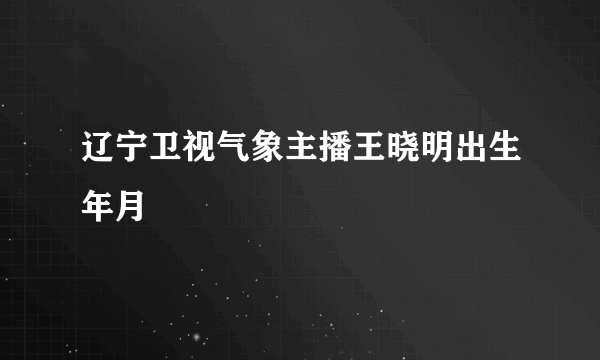 辽宁卫视气象主播王晓明出生年月